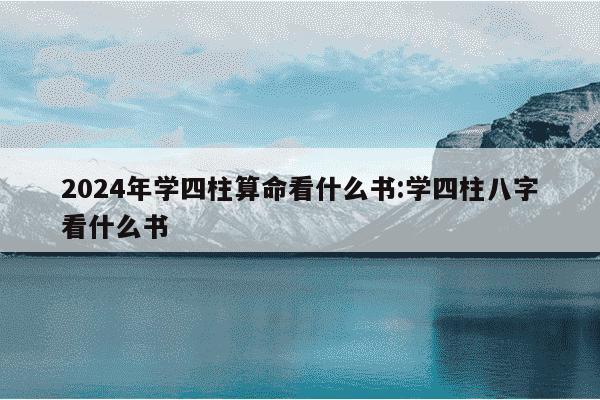 2024年学四柱算命看什么书:学四柱八字看什么书